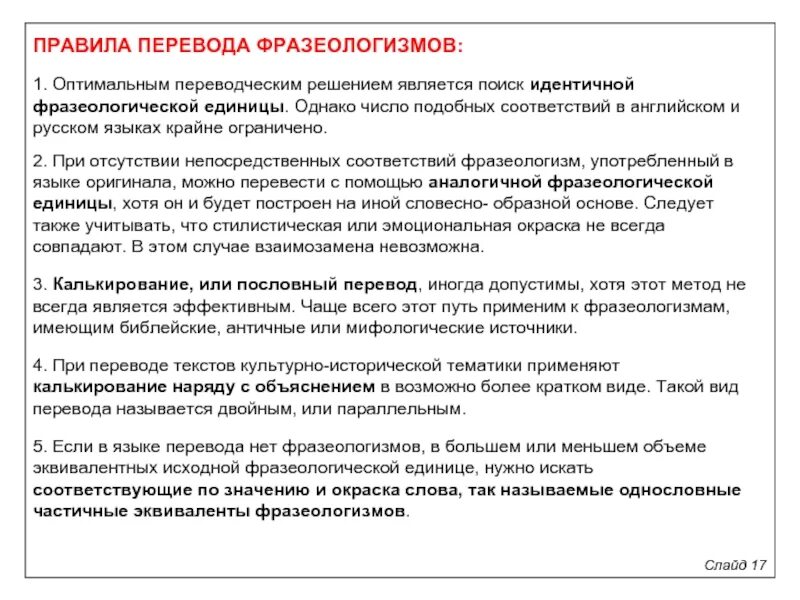 ПРАВИЛА ПЕРЕВОДА ФРАЗЕОЛОГИЗМОВ:

1. Оптимальным переводческим решением является поиск идентичной фразеологической единицы. Однако число подобных соответствий в английском и русском языках крайне ограничено.

2. При отсутствии непосредственных соответствий фразеологизм, употребленный в языке оригинала, можно перевести с помощью аналогичной фразеологической единицы, хотя он и будет построен на иной словесно- образной основе. Следует также учитывать, что стилистическая или эмоциональная окраска не всегда совпадают. В этом случае взаимозамена невозможна.

3. Калькирование, или пословный перевод, иногда допустимы, хотя этот метод не всегда является эффективным. Чаще всего этот путь применим к фразеологизмам, имеющим библейские, античные или мифологические источники.

4. При переводе текстов культурно-исторической тематики применяют калькирование наряду с объяснением в возможно более кратком виде. Такой вид перевода называется двойным, или параллельным.

5. Если в языке перевода нет фразеологизмов, в большем или меньшем объеме эквивалентных исходной фразеологической единице, нужно искать соответствующие по значению и окраска слова, так называемые однословные частичные эквиваленты фразеологизмов.

Слайд 17